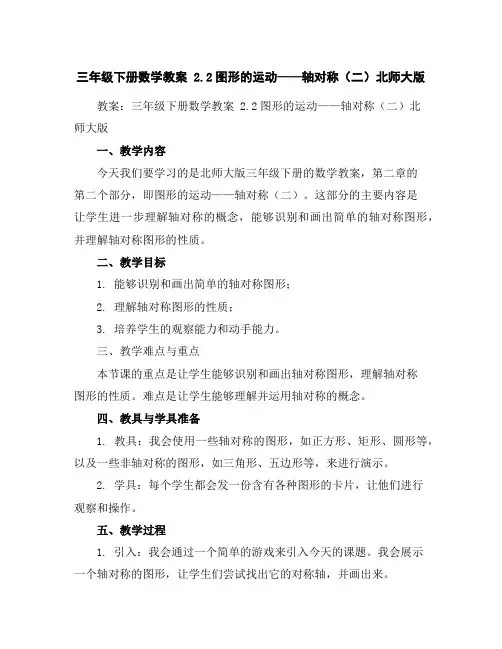 三年级下册数学教案 2.2图形的运动——轴对称（二）北师大版

教案：三年级下册数学教案 2.2图形的运动——轴对称（二）北师大版

一、教学内容

今天我们要学习的是北师大版三年级下册的数学教案，第二章的第二个部分，即图形的运动——轴对称（二）。这部分的主要内容是让学生进一步理解轴对称的概念，能够识别和画出简单的轴对称图形，并理解轴对称图形的性质。

二、教学目标

1. 能够识别和画出简单的轴对称图形；

2. 理解轴对称图形的性质；

3. 培养学生的观察能力和动手能力。

三、教学难点与重点

本节课的重点是让学生能够识别和画出轴对称图形，理解轴对称图形的性质。难点是让学生能够理解并运用轴对称的概念。

四、教具与学具准备

1. 教具：我会使用一些轴对称的图形，如正方形、矩形、圆形等，以及一些非轴对称的图形，如三角形、五边形等，来进行演示。

2. 学具：每个学生都会发一份含有各种图形的卡片，让他们进行观察和操作。

五、教学过程

1. 引入：我会通过一个简单的游戏来引入今天的课题。我会展示一个轴对称的图形，让学生们尝试找出它的对称轴，并画出来。